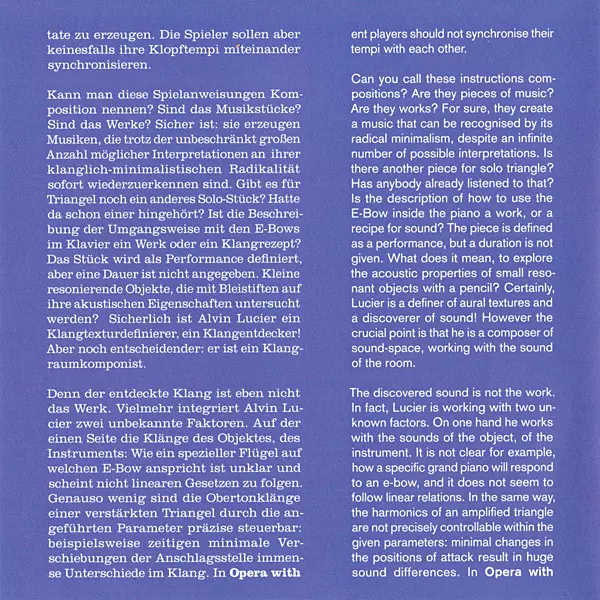 tate zu erzeugen. Die Spieler sollen aber keinesfalls ihre Klopftempi miteinander synchronisieren.

Kann man diese Spielanweisungen Komposition nennen? Sind das Musikstücke? Sind das Werke? Sicher ist: sie erzeugen Musiken, die trotz der unbeschränkt großen Anzahl möglicher Interpretationen an ihrer klanglich-minimalistischen Radikalität sofort wiederzuerkennen sind. Gibt es für Triangel noch ein anderes Solo-Stück? Hatte da schon einer hingehört? Ist die Beschreibung der Umgangsweise mit den E-Bows im Klavier ein Werk oder ein Klangrezept? Das Stück wird als Performance definiert, aber eine Dauer ist nicht angegeben. Kleine resonierende Objekte, die mit Bleistiften auf ihre akustischen Eigenschaften untersucht werden? Sicherlich ist Alvin Lucier ein Klangtexturdefinierer, ein Klangentdecker! Aber noch entscheidender: er ist ein Klangraumkomponist.

Denn der entdeckte Klang ist eben nicht das Werk. Vielmehr integriert Alvin Lucier zwei unbekannte Faktoren. Auf der einen Seite die Klänge des Objektes, des Instruments: Wie ein spezieller Flügel auf welchen E-Bow anspricht ist unklar und scheint nicht linearen Gesetzen zu folgen. Genauso wenig sind die Obertonklänge einer verstärkten Triangel durch die angeführten Parameter präzise steuerbar: beispielsweise zeitigen minimale Verschiebungen der Anschlagsstelle immense Unterschiede im Klang. In **Opera with**

ent players should not synchronise their tempi with each other.

Can you call these instructions compositions? Are they pieces of music? Are they works? For sure, they create a music that can be recognised by its radical minimalism, despite an infinite number of possible interpretations. Is there another piece for solo triangle? Has anybody already listened to that? Is the description of how to use the E-Bow inside the piano a work, or a recipe for sound? The piece is defined as a performance, but a duration is not given. What does it mean, to explore the acoustic properties of small resonant objects with a pencil? Certainly, Lucier is a definer of aural textures and a discoverer of sound! However the crucial point is that he is a composer of sound-space, working with the sound of the room.

The discovered sound is not the work. In fact, Lucier is working with two unknown factors. On one hand he works with the sounds of the object, of the instrument. It is not clear for example, how a specific grand piano will respond to an e-bow, and it does not seem to follow linear relations. In the same way, the harmonics of an amplified triangle are not precisely controllable within the given parameters: minimal changes in the positions of attack result in huge sound differences. In **Opera with**